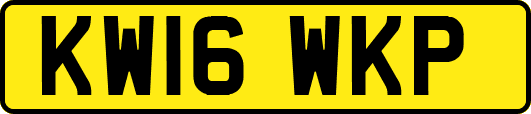 KW16 WKP